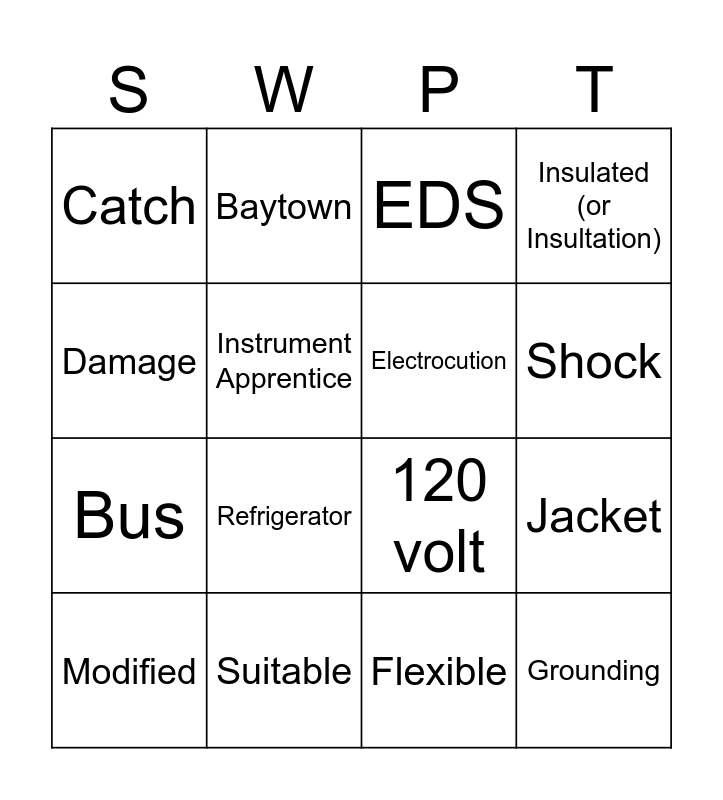 | S | W | P | T |
|---|---|---|---|
| Catch | Baytown | EDS | Insulated (or Insultation) |
| Damage | Instrument Apprentice | Electrocution | Shock |
| Bus | Refrigerator | 120 volt | Jacket |
| Modified | Suitable | Flexible | Grounding |